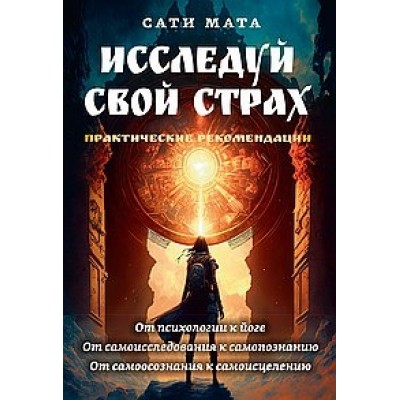 САТИ МАТА

ИССЛЕДУЙ СВОЙ СТРАХ

ПРАКТИЧЕСКИЕ РЕКОМЕНДАЦИИ

От психологии к йоге
От самоисследования к самопознанию
От самоосознания к самоисцелению